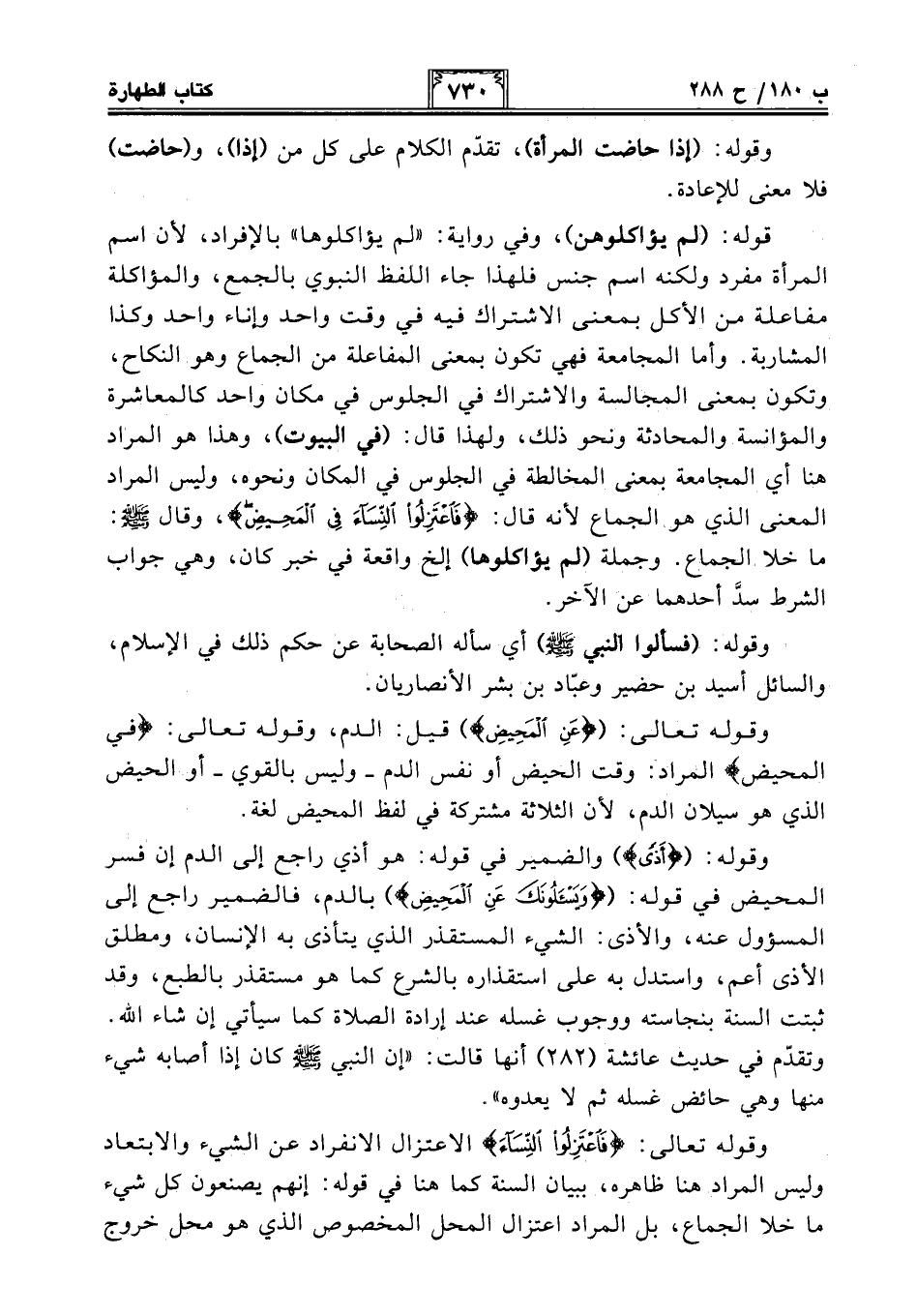 ب ١٨٠/ ح ٢٨٨

٧٣٠

كتاب الطهارة

وقوله: (إذا حاضت المرأة)، تقدّم الكلام على كل من (إذا)، و(حاضت) فلا معنى للإعادة.

قوله: (لم يؤاكلوهن)، وفي رواية: «لم يؤاكلوها» بالإفراد، لأن اسم المرأة مفرد ولكنه اسم جنس فلهذا جاء اللفظ النبوي بالجمع، والمؤاكلة مفاعلة من الأكل بمعنى الاشتراك فيه في وقت واحد وإناء واحد وكذا المشاربة. وأما المجامعة فهي تكون بمعنى المفاعلة من الجماع وهو النكاح، وتكون بمعنى المجالسة والاشتراك في الجلوس في مكان واحد كالمعاشرة والمؤانسة والمحادثة ونحو ذلك، ولهذا قال: (في البيوت)، وهذا هو المراد هنا أي المجامعة بمعنى المخالطة في الجلوس في المكان ونحوه، وليس المراد المعنى الذي هو الجماع لأنه قال: ﴿فَاعْتَزِلُوا النِّسَاءَ فِي الْمَحِيضِ﴾، وقال ﷺ: ما خلا الجماع. وجملة (لم يؤاكلوها) إلخ واقعة في خبر كان، وهي جواب الشرط سدَّ أحدهما عن الآخر.

وقوله: (فسألوا النبي ﷺ) أي سأله الصحابة عن حكم ذلك في الإسلام، والسائل أسيد بن حضير وعبّاد بن بشر الأنصاريان.

وقوله تعالى: (﴿عَنِ الْمَحِيضِ﴾) قيل: الدم، وقوله تعالى: ﴿في المحيض﴾ المراد: وقت الحيض أو نفس الدم ـ وليس بالقوي ـ أو الحيض الذي هو سيلان الدم، لأن الثلاثة مشتركة في لفظ المحيض لغة.

وقوله: (﴿أَذًى﴾) والضمير في قوله: هو أذي راجع إلى الدم إن فسر المحيض في قوله: (﴿وَيَسْأَلُونَكَ عَنِ الْمَحِيضِ﴾) بالدم، فالضمير راجع إلى المسؤول عنه، والأذى: الشيء المستقذر الذي يتأذى به الإنسان، ومطلق الأذى أعم، واستدل به على استقذاره بالشرع كما هو مستقذر بالطبع، وقد ثبتت السنة بنجاسته ووجوب غسله عند إرادة الصلاة كما سيأتي إن شاء الله. وتقدّم في حديث عائشة (٢٨٢) أنها قالت: «إن النبي ﷺ كان إذا أصابه شيء منها وهي حائض غسله ثم لا يعدوه».

وقوله تعالى: ﴿فَاعْتَزِلُوا النِّسَاءَ﴾ الاعتزال الانفراد عن الشيء والابتعاد وليس المراد هنا ظاهره، ببيان السنة كما هنا في قوله: إنهم يصنعون كل شيء ما خلا الجماع، بل المراد اعتزال المحل المخصوص الذي هو محل خروج